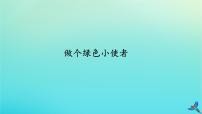 做个绿色小使者